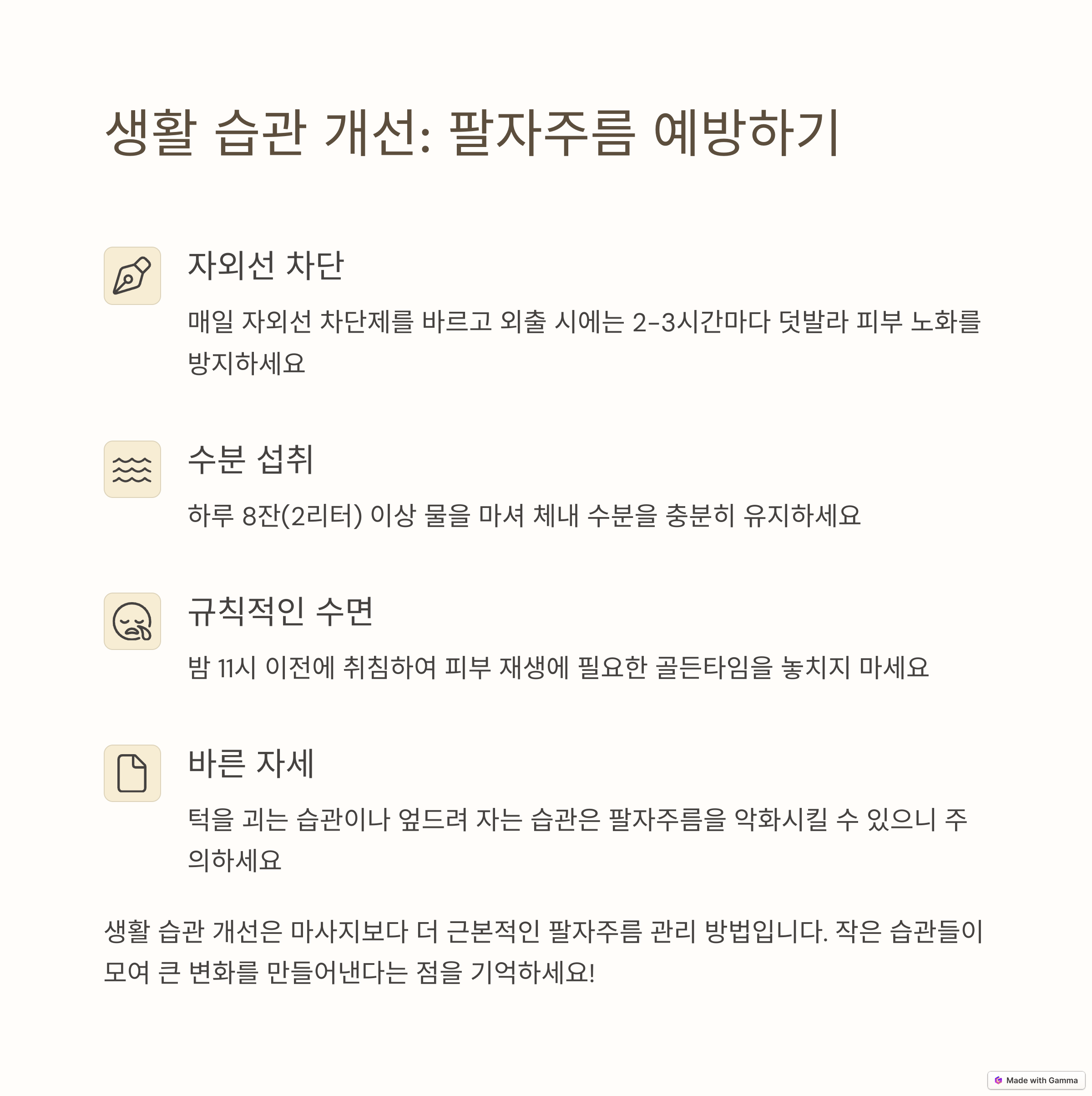 생활 습관 개선: 팔자주름 예방하기

자외선 차단

매일 자외선 차단제를 바르고 외출 시에는 2-3시간마다 덧발라 피부 노화를 방지하세요

수분 섭취

하루 8잔(2리터) 이상 물을 마셔 체내 수분을 충분히 유지하세요

규칙적인 수면

밤 11시 이전에 취침하여 피부 재생에 필요한 골든타임을 놓치지 마세요

바른 자세

턱을 괴는 습관이나 엎드려 자는 습관은 팔자주름을 악화시킬 수 있으니 주의하세요

생활 습관 개선은 마사지보다 더 근본적인 팔자주름 관리 방법입니다. 작은 습관들이 모여 큰 변화를 만들어낸다는 점을 기억하세요!

Made with Gamma